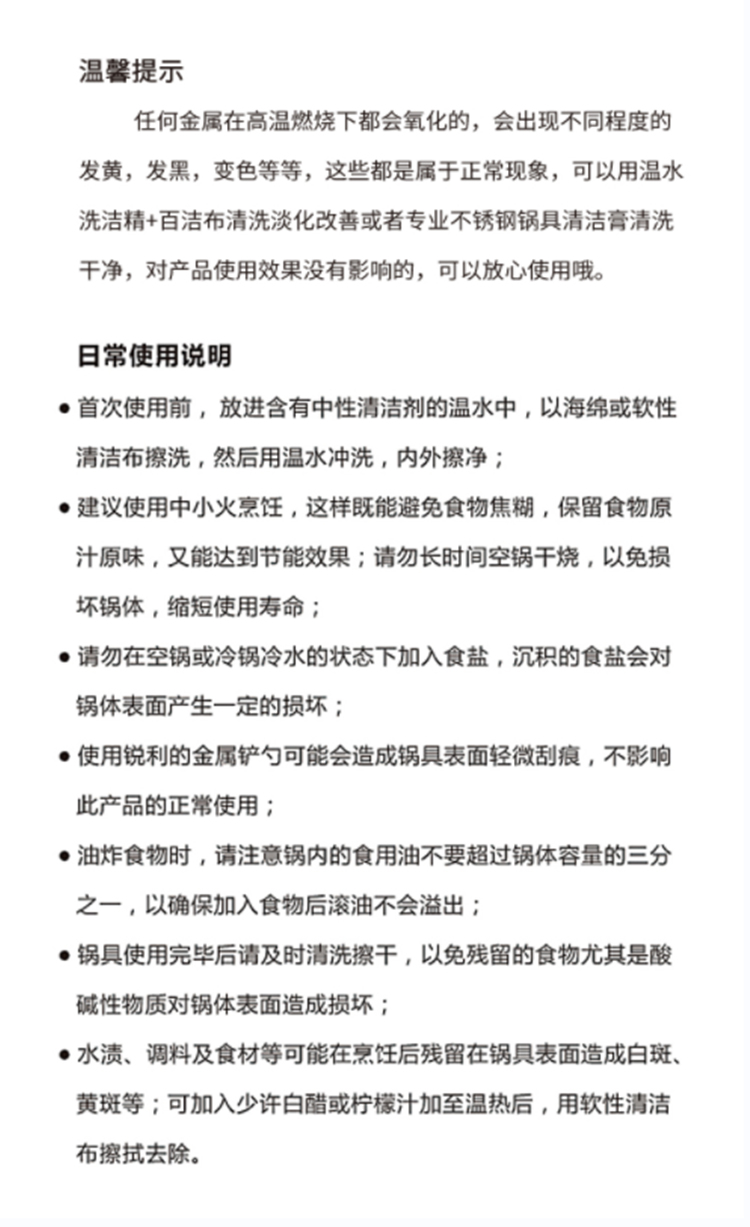 温馨提示

任何金属在高温燃烧下都会氧化的，会出现不同程度的发黄，发黑，变色等等，这些都是属于正常现象，可以用温水洗洁精+百洁布清洗淡化改善或者专业不锈钢锅具清洁膏清洗干净，对产品使用效果没有影响的，可以放心使用哦。

日常使用说明

• 首次使用前，放进含有中性清洁剂的温水中，以海绵或软性清洁布擦洗，然后用温水冲洗，内外擦净；
• 建议使用中小火烹饪，这样既能避免食物焦糊，保留食物原汁原味，又能达到节能效果；请勿长时间空锅干烧，以免损坏锅体，缩短使用寿命；
• 请勿在空锅或冷锅冷水的状态下加入食盐，沉积的食盐会对锅体表面产生一定的损坏；
• 使用锐利的金属铲勺可能会造成锅具表面轻微刮痕，不影响此产品的正常使用；
• 油炸食物时，请注意锅内的食用油不要超过锅体容量的三分之一，以确保加入食物后滚油不会溢出；
• 锅具使用完毕后请及时清洗擦干，以免残留的食物尤其是酸碱性物质对锅体表面造成损坏；
• 水渍、调料及食材等可能在烹饪后残留在锅具表面造成白斑、黄斑等；可加入少许白醋或柠檬汁加至温热后，用软性清洁布擦拭去除。